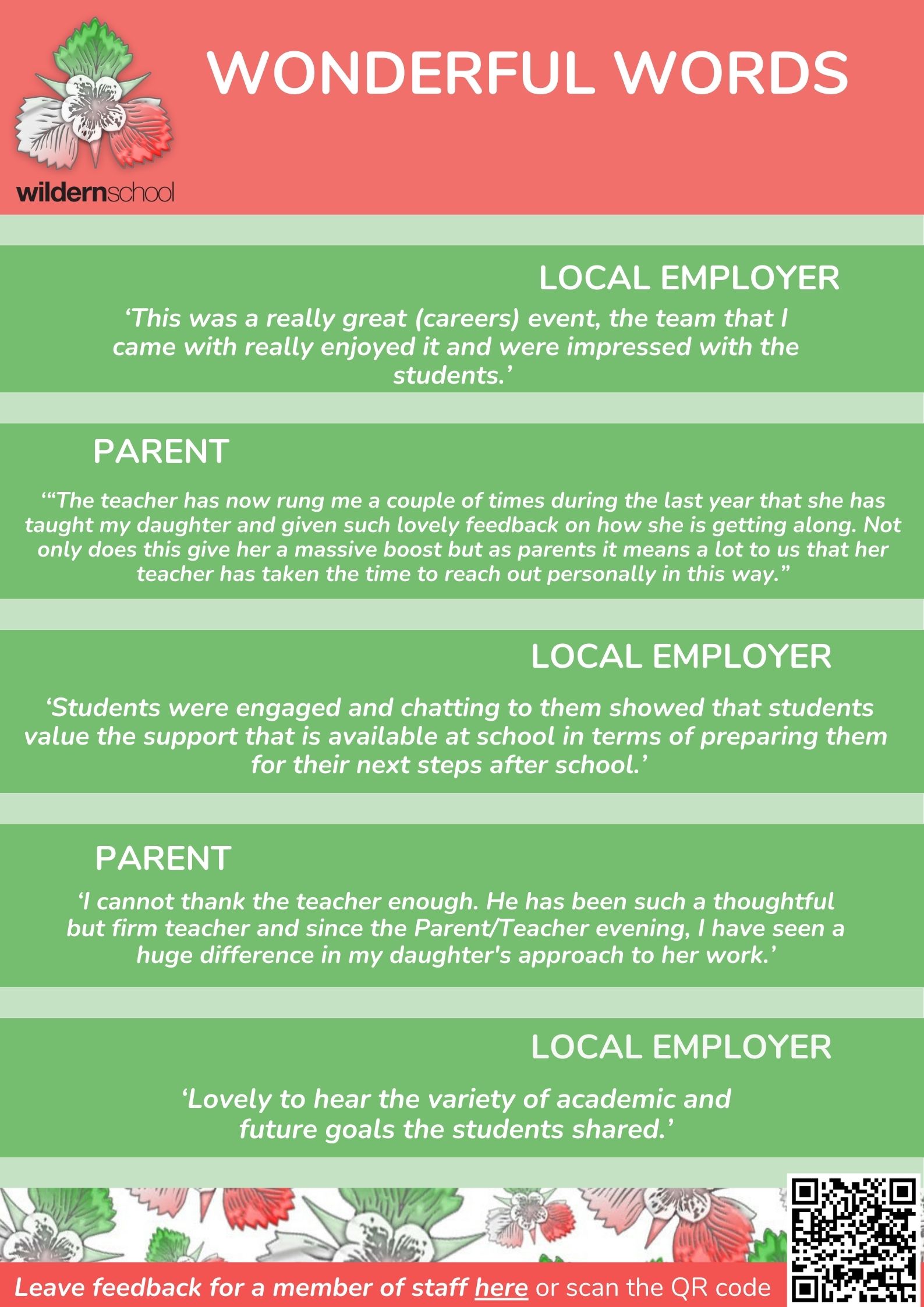 wildernschool

WONDERFUL WORDS

LOCAL EMPLOYER

‘This was a really great (careers) event, the team that I came with really enjoyed it and were impressed with the students.’

PARENT

‘“The teacher has now rung me a couple of times during the last year that she has taught my daughter and given such lovely feedback on how she is getting along. Not only does this give her a massive boost but as parents it means a lot to us that her teacher has taken the time to reach out personally in this way.”

LOCAL EMPLOYER

‘Students were engaged and chatting to them showed that students value the support that is available at school in terms of preparing them for their next steps after school.’

PARENT

‘I cannot thank the teacher enough. He has been such a thoughtful but firm teacher and since the Parent/Teacher evening, I have seen a huge difference in my daughter's approach to her work.’

LOCAL EMPLOYER

‘Lovely to hear the variety of academic and future goals the students shared.’

Leave feedback for a member of staff here or scan the QR code